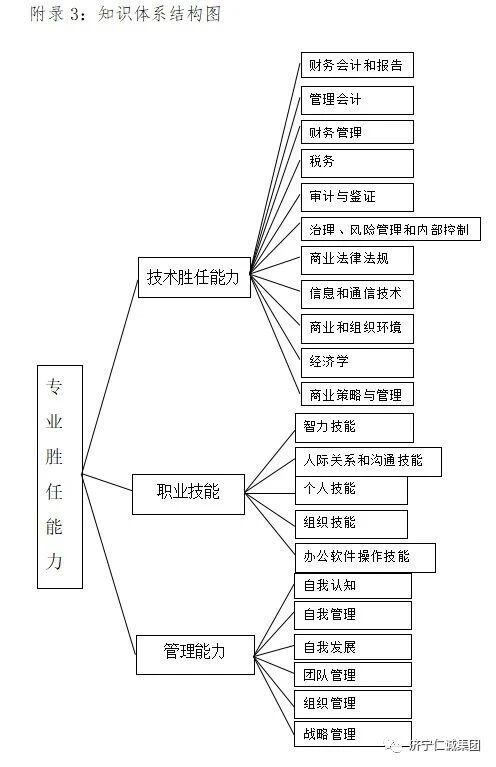 附录 3：知识体系结构图

专业胜任能力

技术胜任能力

财务会计和报告

管理会计

财务管理

税务

审计与鉴证

治理、风险管理和内部控制

商业法律法规

信息和通信技术

商业和组织环境

经济学

商业策略与管理

职业技能

智力技能

人际关系和沟通技能

个人技能

组织技能

办公软件操作技能

管理能力

自我认知

自我管理

自我发展

团队管理

组织管理

战略管理

济宁仁诚集团